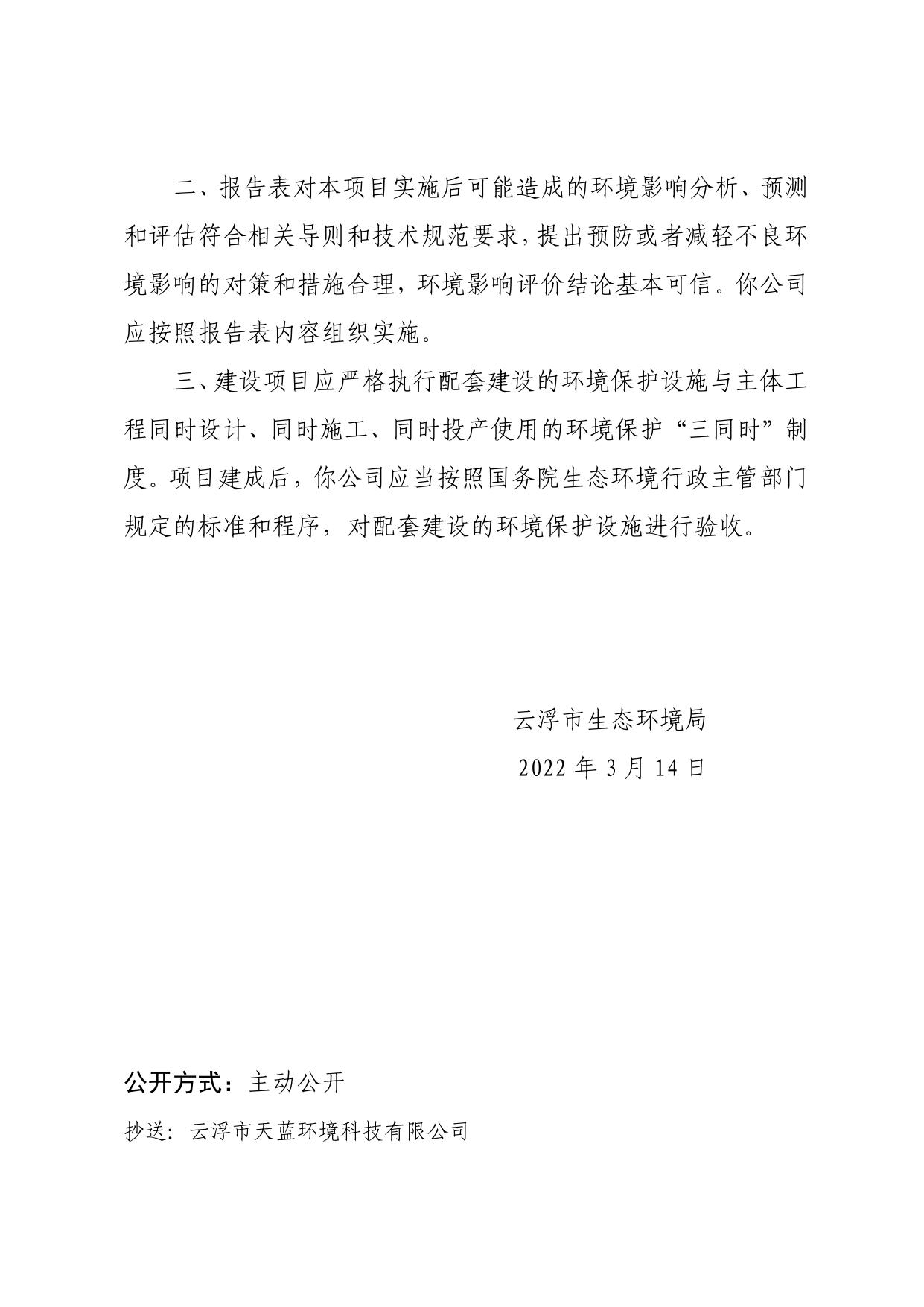 二、报告表对本项目实施后可能造成的环境影响分析、预测和评估符合相关导则和技术规范要求，提出预防或者减轻不良环境影响的对策和措施合理，环境影响评价结论基本可信。你公司应按照报告表内容组织实施。

三、建设项目应严格执行配套建设的环境保护设施与主体工程同时设计、同时施工、同时投产使用的环境保护“三同时”制度。项目建成后，你公司应当按照国务院生态环境行政主管部门规定的标准和程序，对配套建设的环境保护设施进行验收。

云浮市生态环境局

2022 年 3 月 14 日

公开方式：主动公开

抄送：云浮市天蓝环境科技有限公司